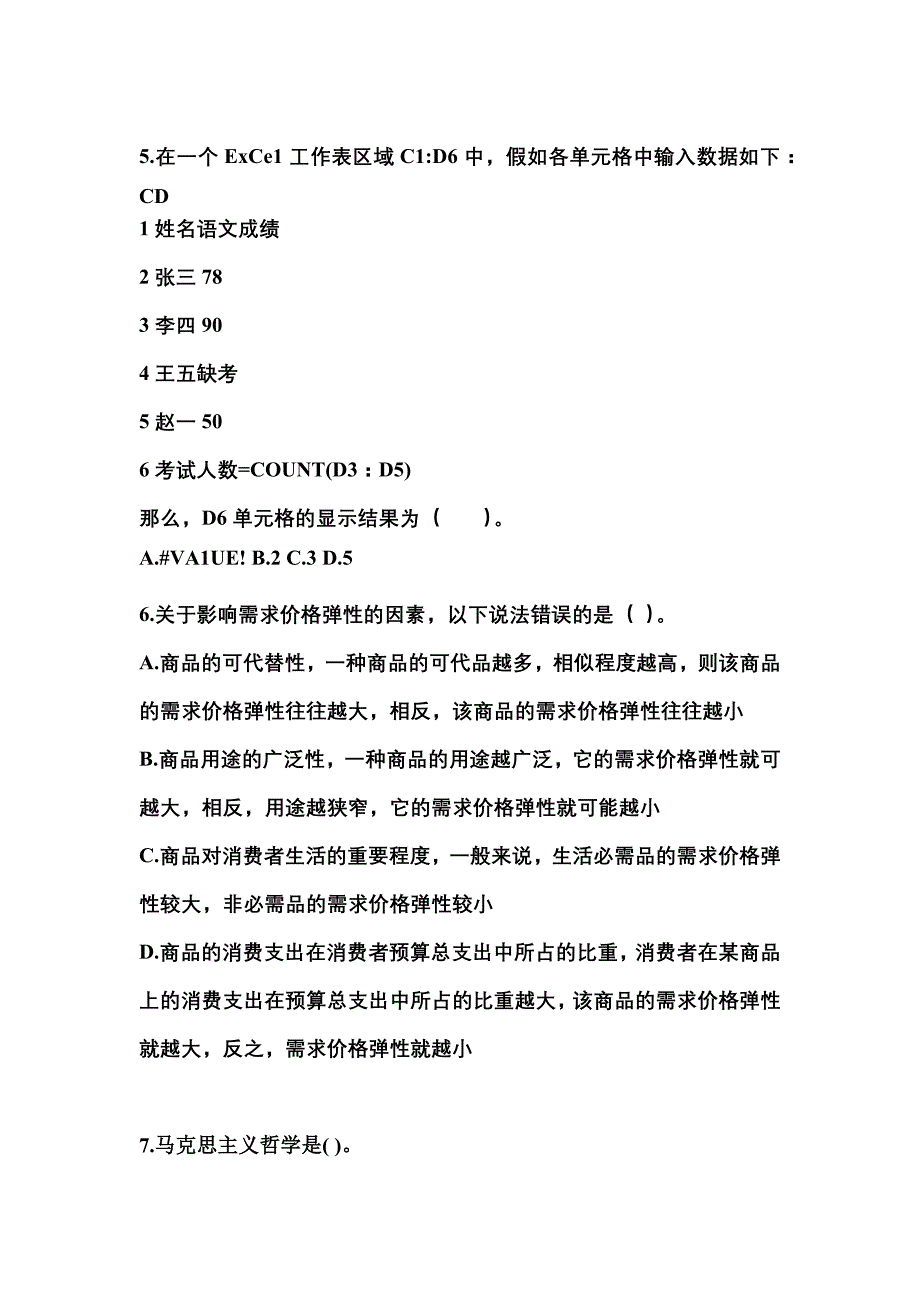 5.在一个 ExCe1 工作表区域 C1:D6 中，假如各单元格中输入数据如下：
CD
1 姓名语文成绩

2 张三 78

3 李四 90

4 王五缺考

5 赵一 50

6 考试人数=COUNT(D3：D5)

那么，D6 单元格的显示结果为（　　）。
A.#VA1UE! B.2 C.3 D.5

6.关于影响需求价格弹性的因素，以下说法错误的是（ ）。
A.商品的可代替性，一种商品的可代品越多，相似程度越高，则该商品的需求价格弹性往往越大，相反，该商品的需求价格弹性往往越小
B.商品用途的广泛性，一种商品的用途越广泛，它的需求价格弹性就可越大，相反，用途越狭窄，它的需求价格弹性就可能越小
C.商品对消费者生活的重要程度，一般来说，生活必需品的需求价格弹性较大，非必需品的需求价格弹性较小
D.商品的消费支出在消费者预算总支出中所占的比重，消费者在某商品上的消费支出在预算总支出中所占的比重越大，该商品的需求价格弹性就越大，反之，需求价格弹性就越小

7.马克思主义哲学是( )。